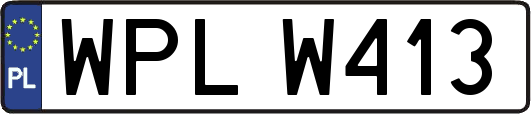 PL

WPL W413